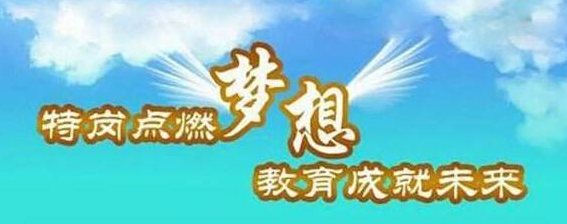 特岗点燃梦想
教育成就未来